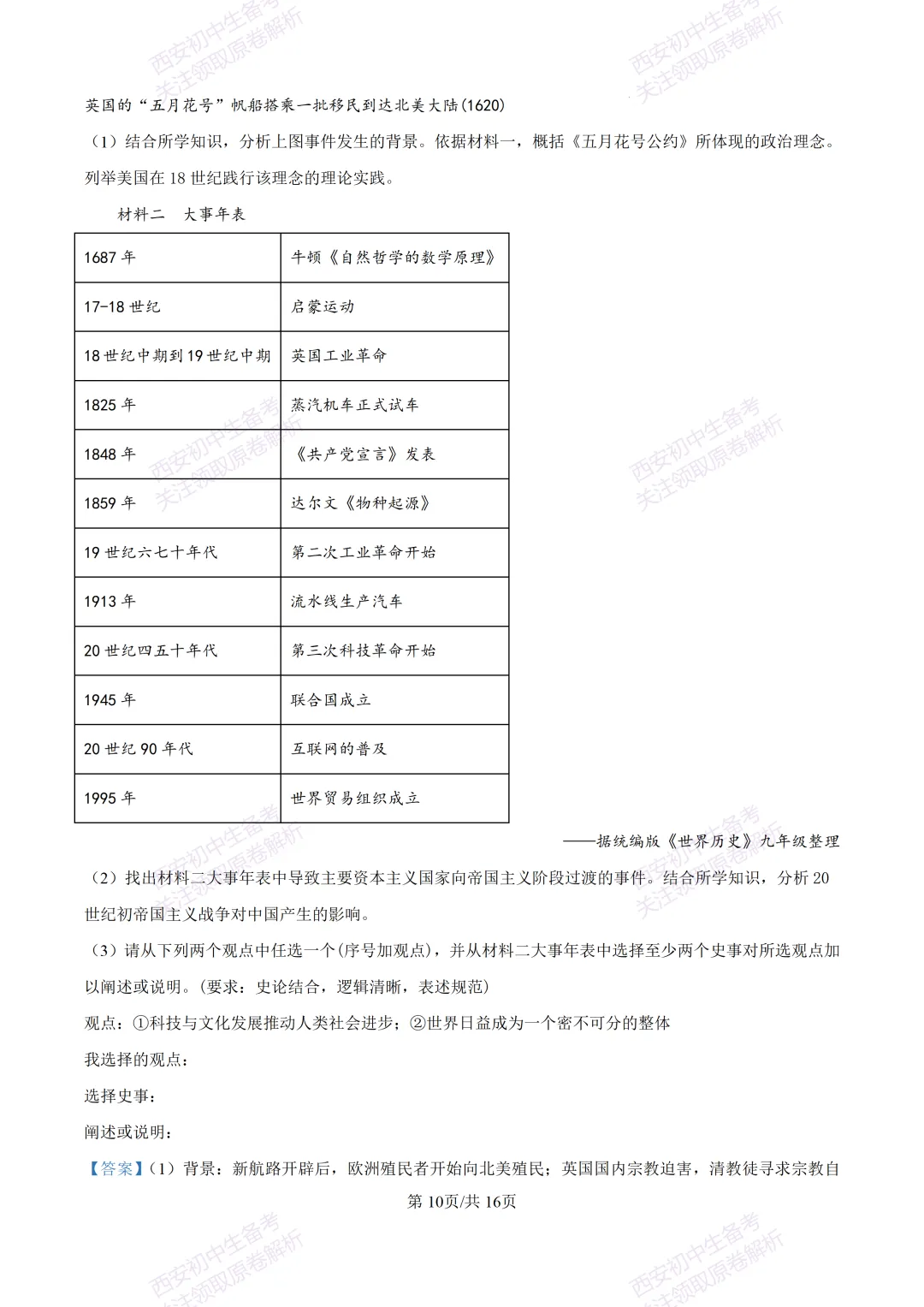 英国的“五月花号”帆船搭乘一批移民到达北美大陆(1620)

（1）结合所学知识，分析上图事件发生的背景。依据材料一，概括《五月花号公约》所体现的政治理念。列举美国在18世纪践行该理念的理论实践。

材料二 大事年表

| 1687年 | 牛顿《自然哲学的数学原理》 |
|---|---|
| 17-18世纪 | 启蒙运动 |
| 18世纪中期到19世纪中期 | 英国工业革命 |
| 1825年 | 蒸汽机车正式试车 |
| 1848年 | 《共产党宣言》发表 |
| 1859年 | 达尔文《物种起源》 |
| 19世纪六七十年代 | 第二次工业革命开始 |
| 1913年 | 流水线生产汽车 |
| 20世纪四五十年代 | 第三次科技革命开始 |
| 1945年 | 联合国成立 |
| 20世纪90年代 | 互联网的普及 |
| 1995年 | 世界贸易组织成立 |

——据统编版《世界历史》九年级整理

（2）找出材料二大事年表中导致主要资本主义国家向帝国主义阶段过渡的事件。结合所学知识，分析20世纪初帝国主义战争对中国产生的影响。

（3）请从下列两个观点中任选一个(序号加观点)，并从材料二大事年表中选择至少两个史事对所选观点加以阐述或说明。(要求：史论结合，逻辑清晰，表述规范)

观点：①科技与文化发展推动人类社会进步；②世界日益成为一个密不可分的整体

我选择的观点：

选择史事：

阐述或说明：

【答案】(1）背景：新航路开辟后，欧洲殖民者开始向北美殖民；英国国内宗教迫害，清教徒寻求宗教自

第10页/共16页

西安初中生备考
关注领取原卷解析